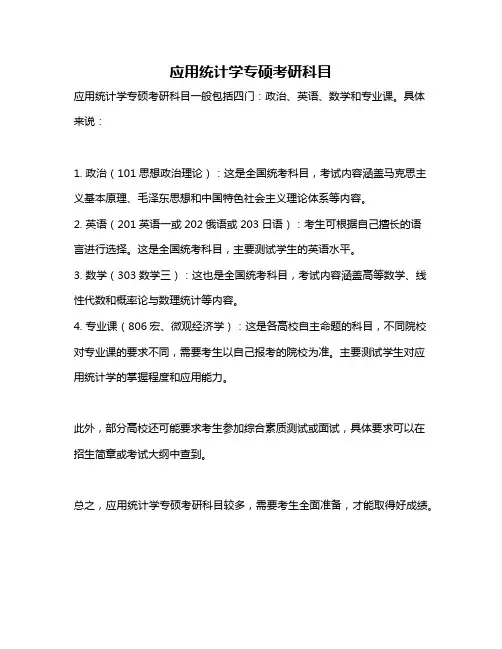 应用统计学专硕考研科目

应用统计学专硕考研科目一般包括四门：政治、英语、数学和专业课。具体来说：

1. 政治（101 思想政治理论）：这是全国统考科目，考试内容涵盖马克思主义基本原理、毛泽东思想和中国特色社会主义理论体系等内容。
2. 英语（201 英语一或 202 俄语或 203 日语）：考生可根据自己擅长的语言进行选择。这是全国统考科目，主要测试学生的英语水平。
3. 数学（303 数学三）：这也是全国统考科目，考试内容涵盖高等数学、线性代数和概率论与数理统计等内容。
4. 专业课（806 宏、微观经济学）：这是各高校自主命题的科目，不同院校对专业课的要求不同，需要考生以自己报考的院校为准。主要测试学生对应用统计学的掌握程度和应用能力。

此外，部分高校还可能要求考生参加综合素质测试或面试，具体要求可以在招生简章或考试大纲中查到。

总之，应用统计学专硕考研科目较多，需要考生全面准备，才能取得好成绩。